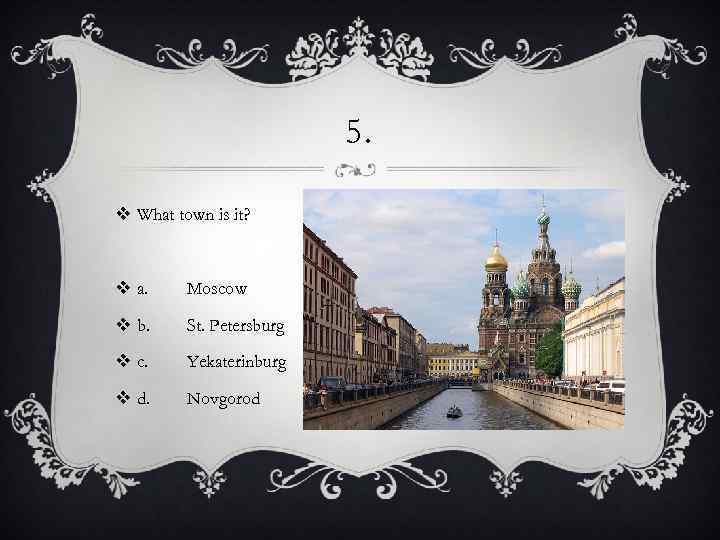 5.

❖ What town is it?

❖ a. Moscow

❖ b. St. Petersburg

❖ c. Yekaterinburg

❖ d. Novgorod